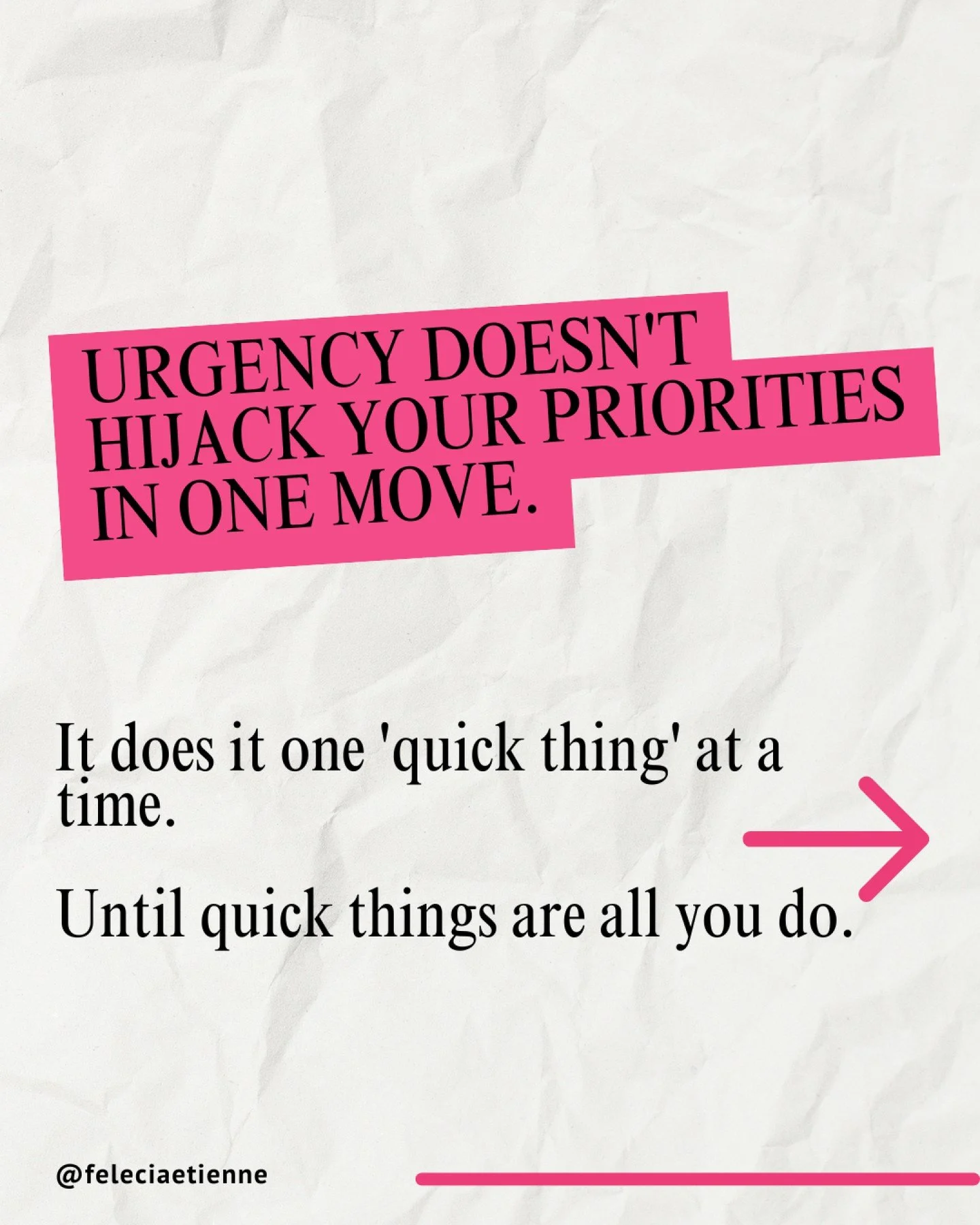 URGENCY DOESN'T HIJACK YOUR PRIORITIES IN ONE MOVE.

It does it one 'quick thing' at a time.

Until quick things are all you do.

@feleciaetienne